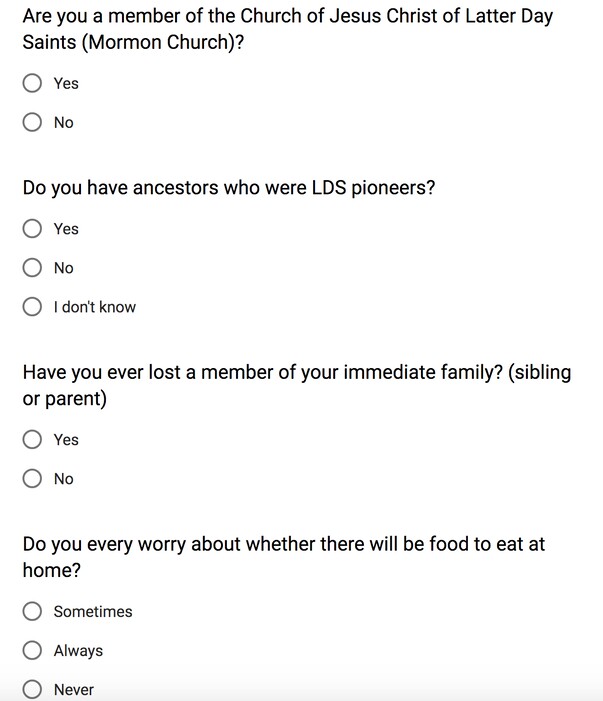 Are you a member of the Church of Jesus Christ of Latter Day Saints (Mormon Church)?

Yes

No

Do you have ancestors who were LDS pioneers?

Yes

No

I don't know

Have you ever lost a member of your immediate family? (sibling or parent)

Yes

No

Do you every worry about whether there will be food to eat at home?

Sometimes

Always

Never